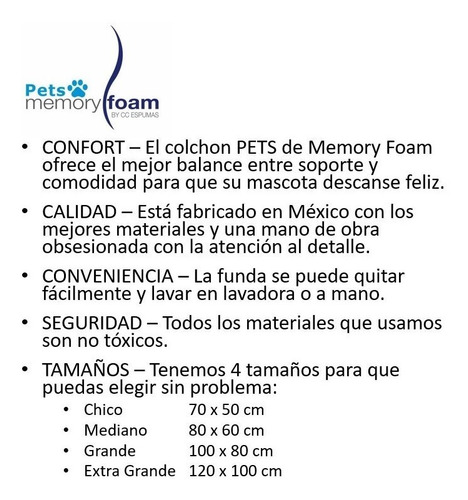 Pets memory foam
BY CC ESPUMAS

• CONFORT – El colchon PETS de Memory Foam ofrece el mejor balance entre soporte y comodidad para que su mascota descanse feliz.

• CALIDAD – Está fabricado en México con los mejores materiales y una mano de obra obsesionada con la atención al detalle.

• CONVENIENCIA – La funda se puede quitar fácilmente y lavar en lavadora o a mano.

• SEGURIDAD – Todos los materiales que usamos son no tóxicos.

• TAMAÑOS – Tenemos 4 tamaños para que puedas elegir sin problema:
• Chico 70 x 50 cm
• Mediano 80 x 60 cm
• Grande 100 x 80 cm
• Extra Grande 120 x 100 cm